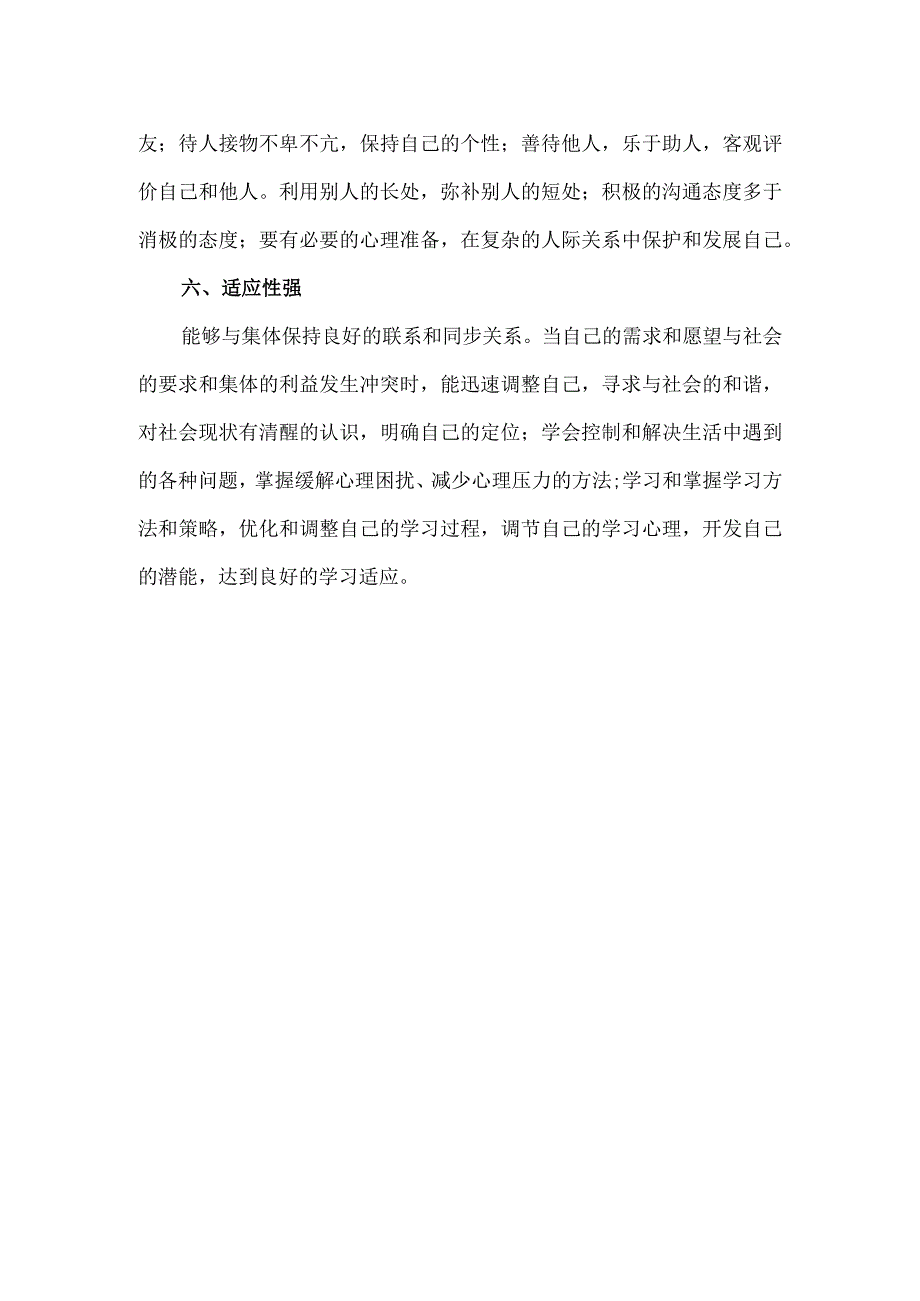 友；待人接物不卑不亢，保持自己的个性；善待他人，乐于助人，客观评价自己和他人。利用别人的长处，弥补别人的短处；积极的沟通态度多于消极的态度；要有必要的心理准备，在复杂的人际关系中保护和发展自己。

六、适应性强

能够与集体保持良好的联系和同步关系。当自己的需求和愿望与社会的要求和集体的利益发生冲突时，能迅速调整自己，寻求与社会的和谐，对社会现状有清醒的认识，明确自己的定位；学会控制和解决生活中遇到的各种问题，掌握缓解心理困扰、减少心理压力的方法;学习和掌握学习方法和策略，优化和调整自己的学习过程，调节自己的学习心理，开发自己的潜能，达到良好的学习适应。